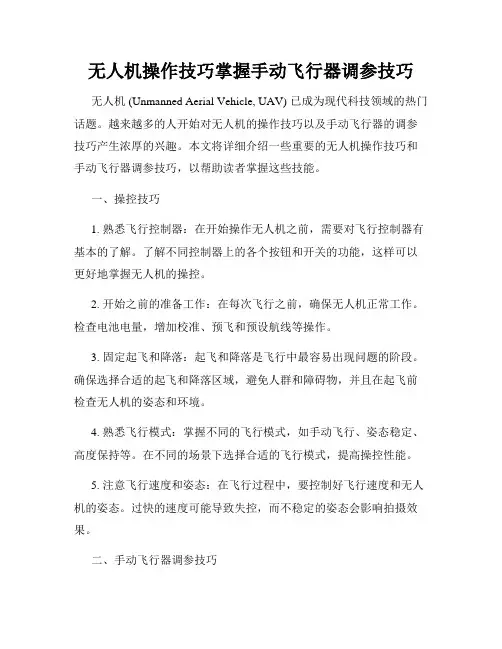 无人机操作技巧掌握手动飞行器调参技巧

无人机 (Unmanned Aerial Vehicle, UAV) 已成为现代科技领域的热门话题。越来越多的人开始对无人机的操作技巧以及手动飞行器的调参技巧产生浓厚的兴趣。本文将详细介绍一些重要的无人机操作技巧和手动飞行器调参技巧，以帮助读者掌握这些技能。

一、操控技巧

1. 熟悉飞行控制器：在开始操作无人机之前，需要对飞行控制器有基本的了解。了解不同控制器上的各个按钮和开关的功能，这样可以更好地掌握无人机的操控。

2. 开始之前的准备工作：在每次飞行之前，确保无人机正常工作。检查电池电量，增加校准、预飞和预设航线等操作。

3. 固定起飞和降落：起飞和降落是飞行中最容易出现问题的阶段。确保选择合适的起飞和降落区域，避免人群和障碍物，并且在起飞前检查无人机的姿态和环境。

4. 熟悉飞行模式：掌握不同的飞行模式，如手动飞行、姿态稳定、高度保持等。在不同的场景下选择合适的飞行模式，提高操控性能。

5. 注意飞行速度和姿态：在飞行过程中，要控制好飞行速度和无人机的姿态。过快的速度可能导致失控，而不稳定的姿态会影响拍摄效果。

二、手动飞行器调参技巧